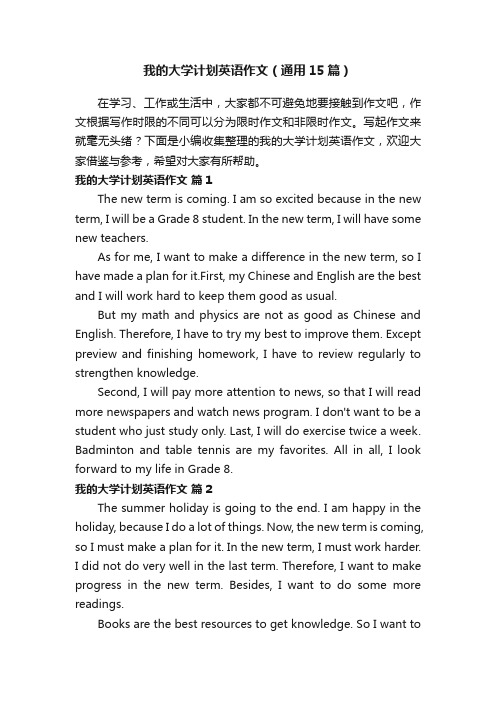 我的大学计划英语作文（通用15篇）

在学习、工作或生活中，大家都不可避免地要接触到作文吧，作文根据写作时限的不同可以分为限时作文和非限时作文。写起作文来就毫无头绪？下面是小编收集整理的我的大学计划英语作文，欢迎大家借鉴与参考，希望对大家有所帮助。

我的大学计划英语作文 篇1

The new term is coming. I am so excited because in the new term, I will be a Grade 8 student. In the new term, I will have some new teachers.

As for me, I want to make a difference in the new term, so I have made a plan for it.First, my Chinese and English are the best and I will work hard to keep them good as usual.

But my math and physics are not as good as Chinese and English. Therefore, I have to try my best to improve them. Except preview and finishing homework, I have to review regularly to strengthen knowledge.

Second, I will pay more attention to news, so that I will read more newspapers and watch news program. I don't want to be a student who just study only. Last, I will do exercise twice a week. Badminton and table tennis are my favorites. All in all, I look forward to my life in Grade 8.

我的大学计划英语作文 篇2

The summer holiday is going to the end. I am happy in the holiday, because I do a lot of things. Now, the new term is coming, so I must make a plan for it. In the new term, I must work harder. I did not do very well in the last term. Therefore, I want to make progress in the new term. Besides, I want to do some more readings.

Books are the best resources to get knowledge. So I want to